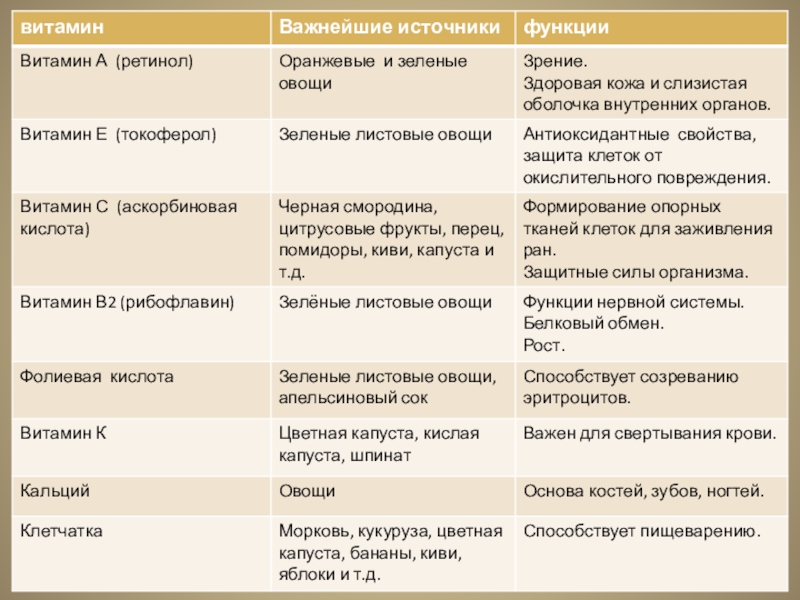 | витамин | Важнейшие источники | функции |
|---|---|---|
| Витамин А (ретинол) | Оранжевые и зеленые овощи | Зрение. Здоровая кожа и слизистая оболочка внутренних органов. |
| Витамин Е (токоферол) | Зеленые листовые овощи | Антиоксидантные свойства, защита клеток от окислительного повреждения. |
| Витамин С (аскорбиновая кислота) | Черная смородина, цитрусовые фрукты, перец, помидоры, киви, капуста и т.д. | Формирование опорных тканей клеток для заживления ран. Защитные силы организма. |
| Витамин В2 (рибофлавин) | Зелёные листовые овощи | Функции нервной системы. Белковый обмен. Рост. |
| Фолиевая кислота | Зеленые листовые овощи, апельсиновый сок | Способствует созреванию эритроцитов. |
| Витамин К | Цветная капуста, кислая капуста, шпинат | Важен для свертывания крови. |
| Кальций | Овощи | Основа костей, зубов, ногтей. |
| Клетчатка | Морковь, кукуруза, цветная капуста, бананы, киви, яблоки и т.д. | Способствует пищеварению. |